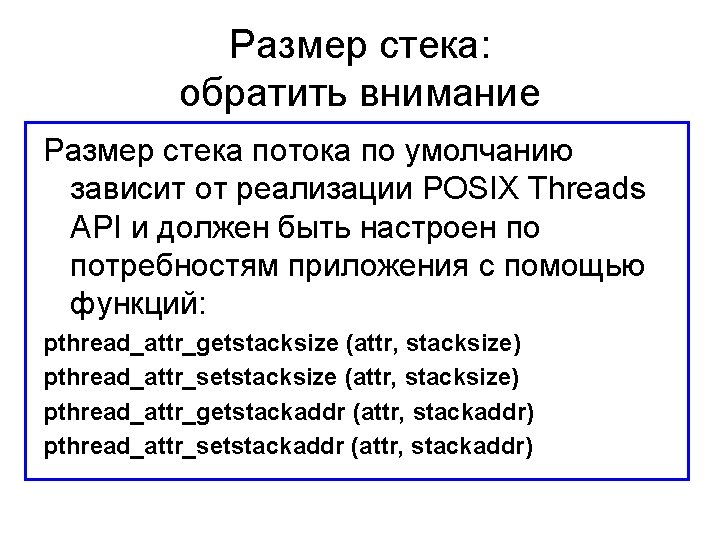 Размер стека: обратить внимание

Размер стека потока по умолчанию зависит от реализации POSIX Threads API и должен быть настроен по потребностям приложения с помощью функций:

pthread_attr_getstacksize (attr, stacksize)
pthread_attr_setstacksize (attr, stacksize)
pthread_attr_getstackaddr (attr, stackaddr)
pthread_attr_setstackaddr (attr, stackaddr)